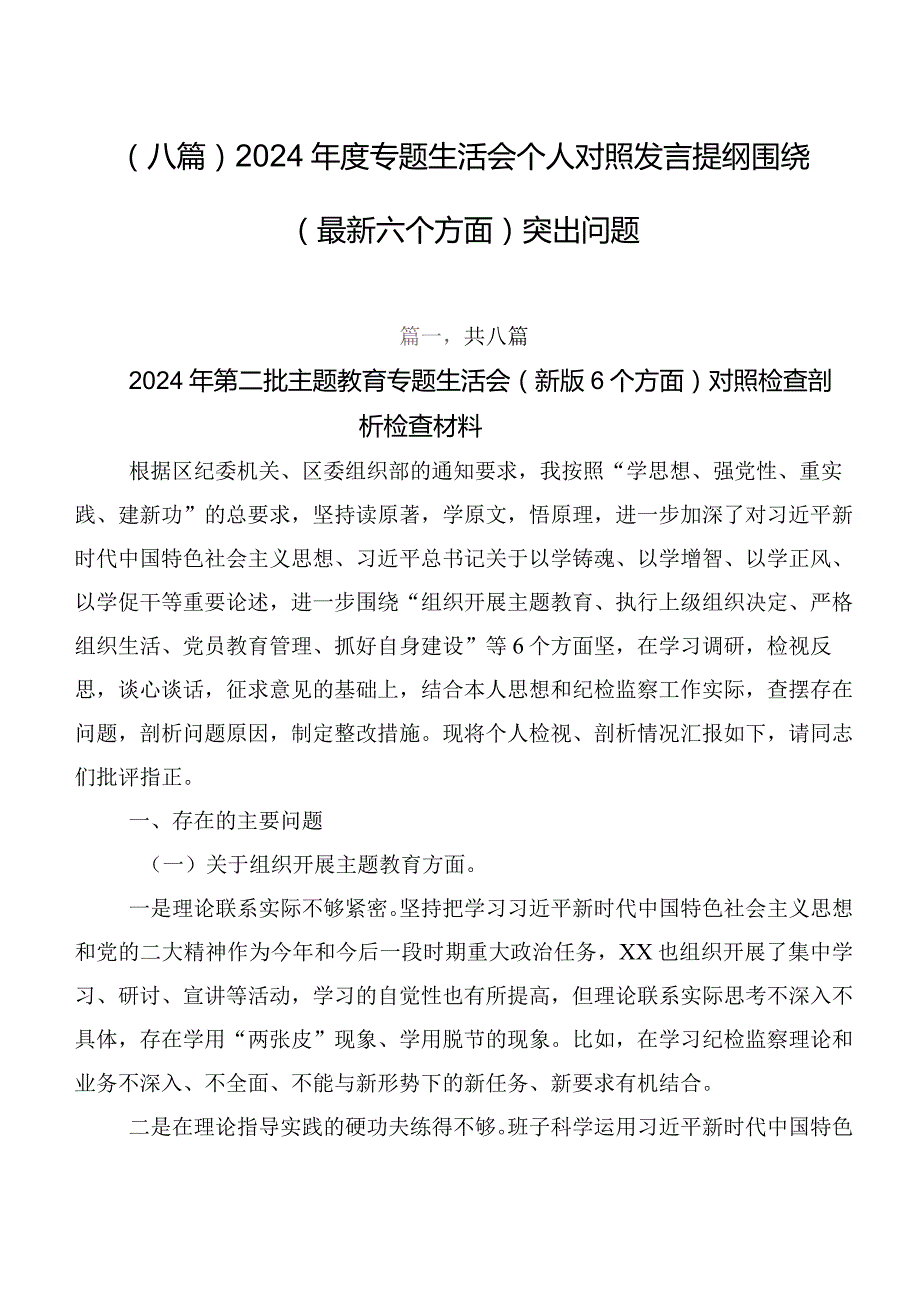 （八篇）2024年度专题生活会个人对照发言提纲围绕（最新六个方面）突出问题

篇一，共八篇

2024年第二批主题教育专题生活会（新版6个方面）对照检查剖析检查材料

根据区纪委机关、区委组织部的通知要求，我按照“学思想、强党性、重实践、建新功”的总要求，坚持读原著，学原文，悟原理，进一步加深了对习近平新时代中国特色社会主义思想、习近平总书记关于以学铸魂、以学增智、以学正风、以学促干等重要论述，进一步围绕“组织开展主题教育、执行上级组织决定、严格组织生活、党员教育管理、抓好自身建设”等6个方面坚，在学习调研，检视反思，谈心谈话，征求意见的基础上，结合本人思想和纪检监察工作实际，查摆存在问题，剖析问题原因，制定整改措施。现将个人检视、剖析情况汇报如下，请同志们批评指正。

一、存在的主要问题

（一）关于组织开展主题教育方面。

一是理论联系实际不够紧密。坚持把学习习近平新时代中国特色社会主义思想和党的二大精神作为今年和今后一段时期重大政治任务，XX也组织开展了集中学习、研讨、宣讲等活动，学习的自觉性也有所提高，但理论联系实际思考不深入不具体，存在学用“两张皮”现象、学用脱节的现象。比如，在学习纪检监察理论和业务不深入、不全面、不能与新形势下的新任务、新要求有机结合。

二是在理论指导实践的硬功夫练得不够。班子科学运用习近平新时代中国特色